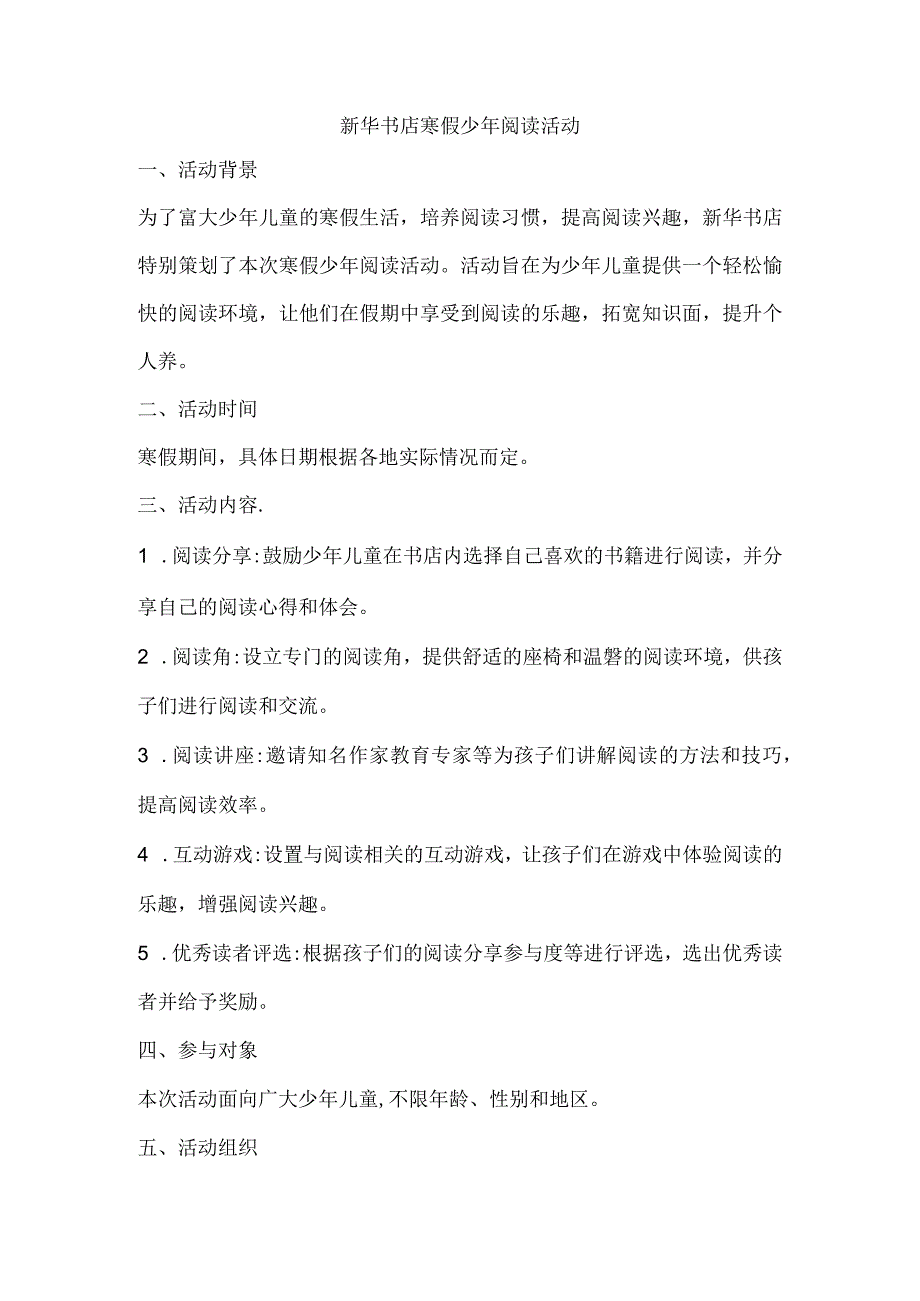 新华书店寒假少年阅读活动

一、活动背景

为了富大少年儿童的寒假生活，培养阅读习惯，提高阅读兴趣，新华书店特别策划了本次寒假少年阅读活动。活动旨在为少年儿童提供一个轻松愉快的阅读环境，让他们在假期中享受到阅读的乐趣，拓宽知识面，提升个人养。

二、活动时间

寒假期间，具体日期根据各地实际情况而定。

三、活动内容.

1 .阅读分享:鼓励少年儿童在书店内选择自己喜欢的书籍进行阅读，并分享自己的阅读心得和体会。

2 .阅读角:设立专门的阅读角，提供舒适的座椅和温磬的阅读环境，供孩子们进行阅读和交流。

3 .阅读讲座:邀请知名作家教育专家等为孩子们讲解阅读的方法和技巧，提高阅读效率。

4 .互动游戏:设置与阅读相关的互动游戏，让孩子们在游戏中体验阅读的乐趣，增强阅读兴趣。

5 .优秀读者评选:根据孩子们的阅读分享参与度等进行评选，选出优秀读者并给予奖励。

四、参与对象

本次活动面向广大少年儿童,不限年龄、性别和地区。

五、活动组织